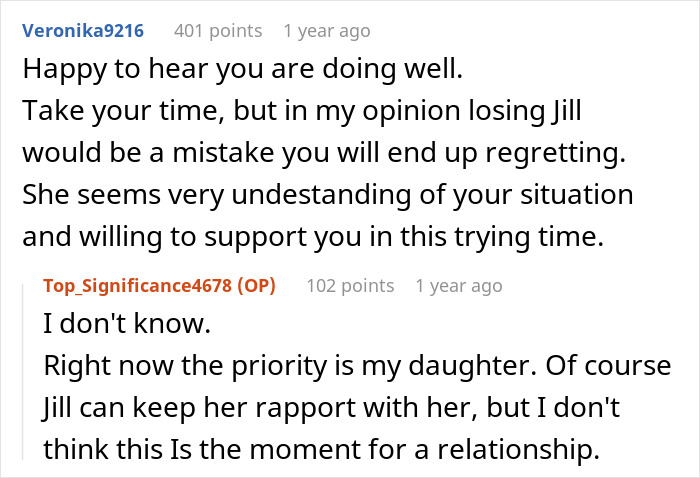 Veronika9216 401 points 1 year ago

Happy to hear you are doing well.
Take your time, but in my opinion losing Jill would be a mistake you will end up regretting.
She seems very undestanding of your situation and willing to support you in this trying time.

Top_Significance4678 (OP) 102 points 1 year ago

I don't know.
Right now the priority is my daughter. Of course Jill can keep her rapport with her, but I don't think this Is the moment for a relationship.